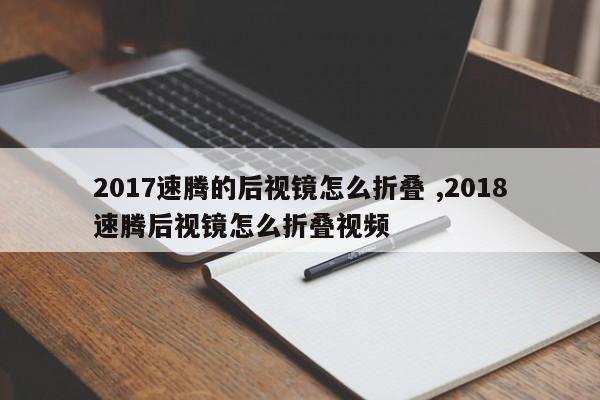 2017速腾的后视镜怎么折叠 ,2018速腾后视镜怎么折叠视频